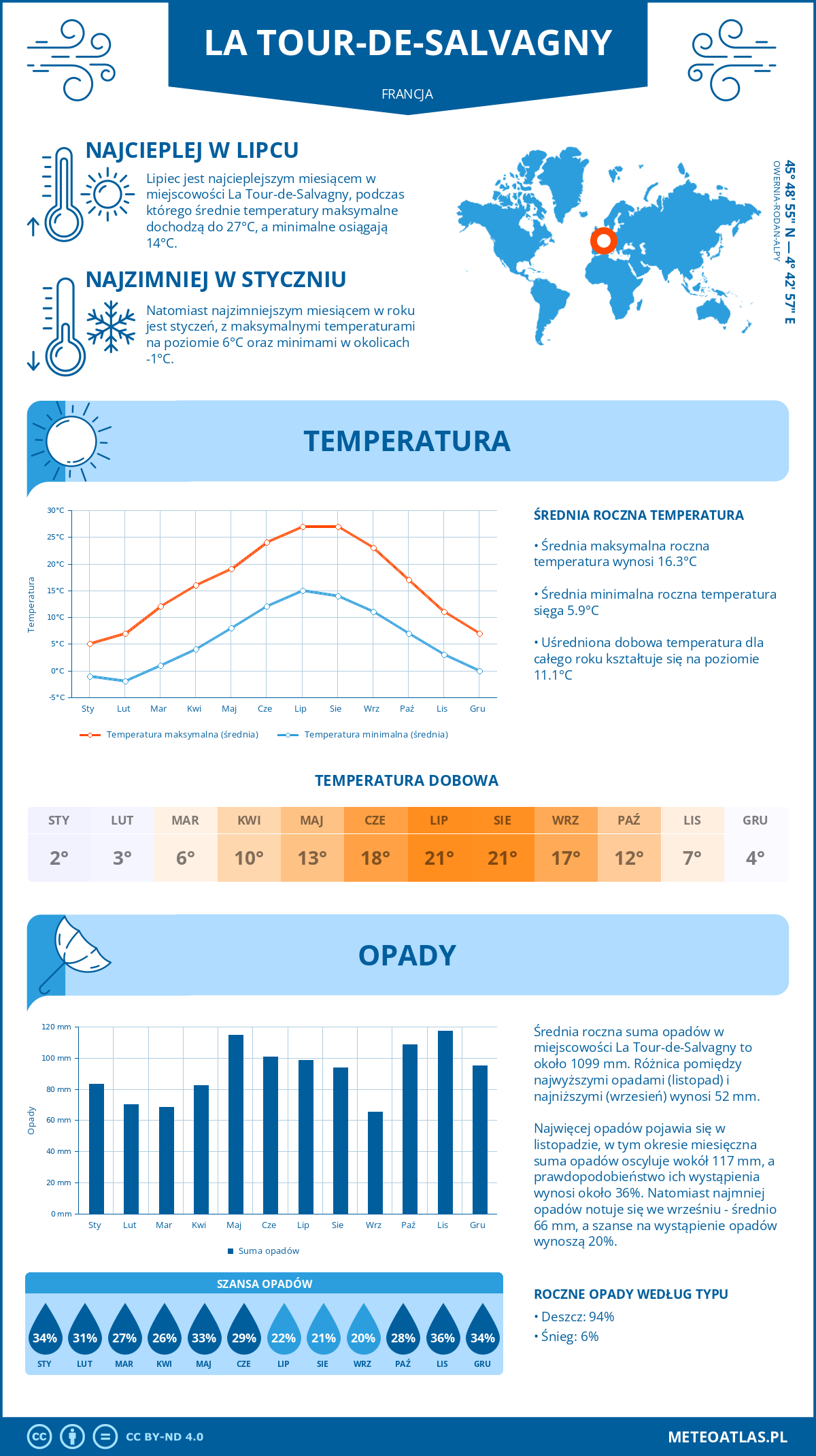 LA TOUR-DE-SALVAGNY

FRANCJA

NAJCIEPLEJ W LIPCU

Lipiec jest najcieplejszym miesiącem w miejscowości La Tour-de-Salvagny, podczas którego średnie temperatury maksymalne dochodzą do 27°C, a minimalne osiągają 14°C.

NAJZIMNIEJ W STYCZNIU

Natomiast najzimniejszym miesiącem w roku jest styczeń, z maksymalnymi temperaturami na poziomie 6°C oraz minimami w okolicach -1°C.

45° 48' 55" N — 4° 42' 57" E

OWERNIA-RODAN-ALPY

TEMPERATURA

30°C
25°C
20°C
15°C
10°C
5°C
0°C
-5°C

Temperatura

Sty Lut Mar Kwi Maj Cze Lip Sie Wrz Paź Lis Gru

Temperatura maksymalna (średnia)
Temperatura minimalna (średnia)

ŚREDNIA ROCZNA TEMPERATURA

• Średnia maksymalna roczna temperatura wynosi 16.3°C

• Średnia minimalna roczna temperatura sięga 5.9°C

• Uśredniona dobowa temperatura dla całego roku kształtuje się na poziomie 11.1°C

TEMPERATURA DOBOWA

| STY | LUT | MAR | KWI | MAJ | CZE | LIP | SIE | WRZ | PAŹ | LIS | GRU |
|---|---|---|---|---|---|---|---|---|---|---|---|
| 2° | 3° | 6° | 10° | 13° | 18° | 21° | 21° | 17° | 12° | 7° | 4° |

OPADY

120 mm
100 mm
80 mm
60 mm
40 mm
20 mm
0 mm

Opady

Sty Lut Mar Kwi Maj Cze Lip Sie Wrz Paź Lis Gru

Suma opadów

Średnia roczna suma opadów w miejscowości La Tour-de-Salvagny to około 1099 mm. Różnica pomiędzy najwyższymi opadami (listopad) i najniższymi (wrzesień) wynosi 52 mm.

Najwięcej opadów pojawia się w listopadzie, w tym okresie miesięczna suma opadów oscyluje wokół 117 mm, a prawdopodobieństwo ich wystąpienia wynosi około 36%. Natomiast najmniej opadów notuje się we wrześniu - średnio 66 mm, a szanse na wystąpienie opadów wynoszą 20%.

SZANSA OPADÓW

| 34% | 31% | 27% | 26% | 33% | 29% | 22% | 21% | 20% | 28% | 36% | 34% |
|---|---|---|---|---|---|---|---|---|---|---|---|
| STY | LUT | MAR | KWI | MAJ | CZE | LIP | SIE | WRZ | PAŹ | LIS | GRU |

ROCZNE OPADY WEDŁUG TYPU

• Deszcz: 94%
• Śnieg: 6%

CC BY-ND 4.0

METEOATLAS.PL